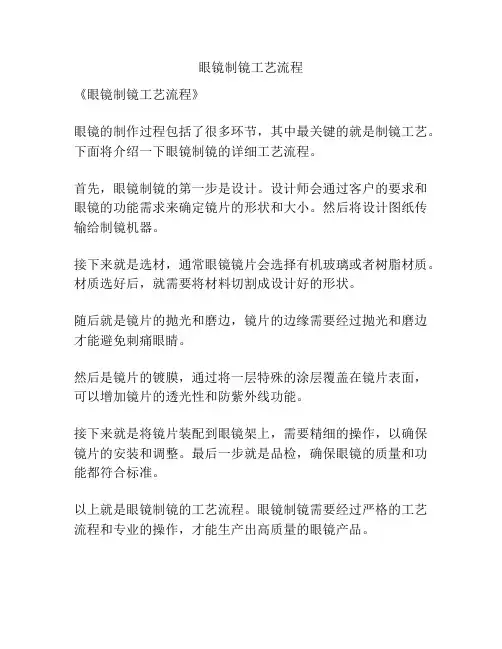 眼镜制镜工艺流程

《眼镜制镜工艺流程》

眼镜的制作过程包括了很多环节，其中最关键的就是制镜工艺。下面将介绍一下眼镜制镜的详细工艺流程。

首先，眼镜制镜的第一步是设计。设计师会通过客户的要求和眼镜的功能需求来确定镜片的形状和大小。然后将设计图纸传输给制镜机器。

接下来就是选材，通常眼镜镜片会选择有机玻璃或者树脂材质。材质选好后，就需要将材料切割成设计好的形状。

随后就是镜片的抛光和磨边，镜片的边缘需要经过抛光和磨边才能避免刺痛眼睛。

然后是镜片的镀膜，通过将一层特殊的涂层覆盖在镜片表面，可以增加镜片的透光性和防紫外线功能。

接下来就是将镜片装配到眼镜架上，需要精细的操作，以确保镜片的安装和调整。最后一步就是品检，确保眼镜的质量和功能都符合标准。

以上就是眼镜制镜的工艺流程。眼镜制镜需要经过严格的工艺流程和专业的操作，才能生产出高质量的眼镜产品。